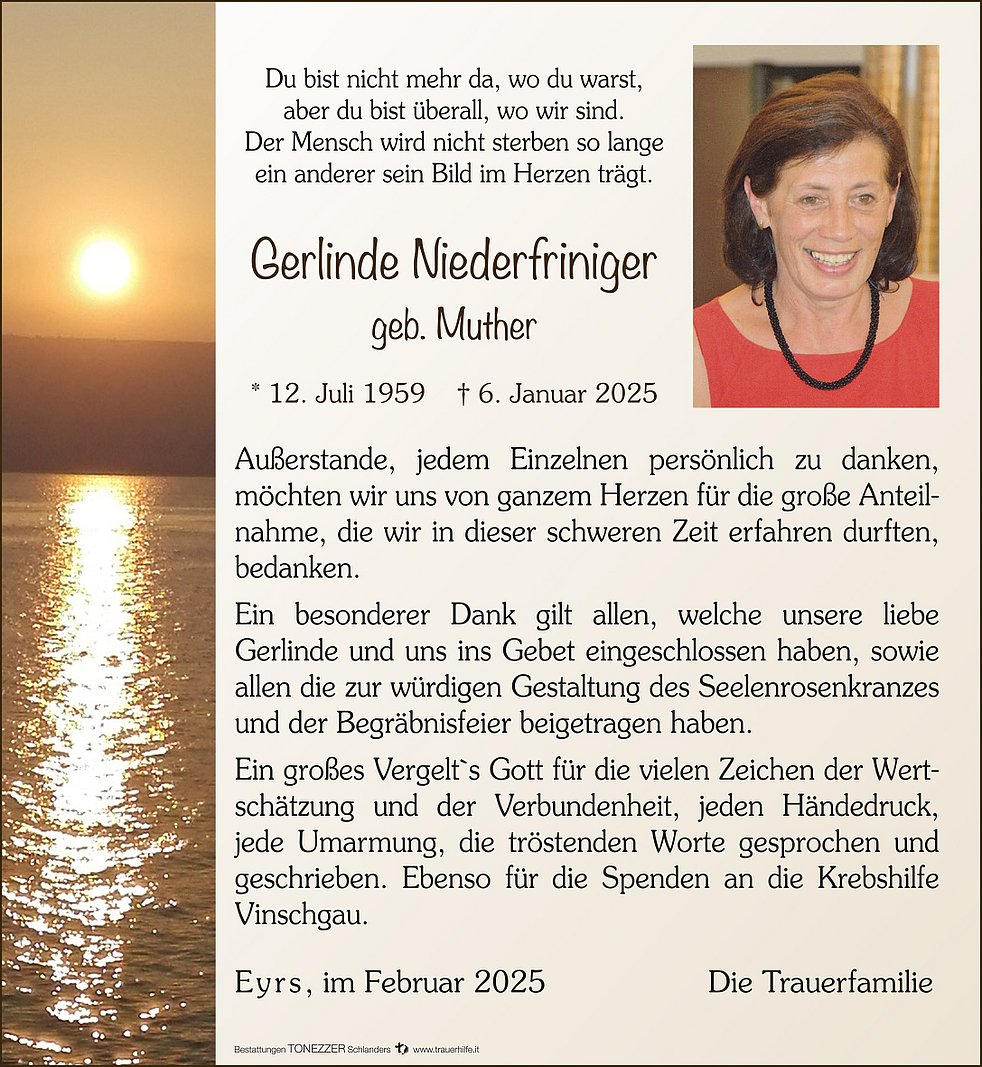 Du bist nicht mehr da, wo du warst,
aber du bist überall, wo wir sind.
Der Mensch wird nicht sterben so lange
ein anderer sein Bild im Herzen trägt.

Gerlinde Niederfriniger
geb. Muther

* 12. Juli 1959 † 6. Januar 2025

Außerstande, jedem Einzelnen persönlich zu danken, möchten wir uns von ganzem Herzen für die große Anteilnahme, die wir in dieser schweren Zeit erfahren durften, bedanken.

Ein besonderer Dank gilt allen, welche unsere liebe Gerlinde und uns ins Gebet eingeschlossen haben, sowie allen die zur würdigen Gestaltung des Seelenrosenkranzes und der Begräbnisfeier beigetragen haben.

Ein großes Vergelt`s Gott für die vielen Zeichen der Wertschätzung und der Verbundenheit, jeden Händedruck, jede Umarmung, die tröstenden Worte gesprochen und geschrieben. Ebenso für die Spenden an die Krebshilfe Vinschgau.

Eyrs, im Februar 2025 Die Trauerfamilie

Bestattungen TONEZZER Schlanders www.trauerhilfe.it